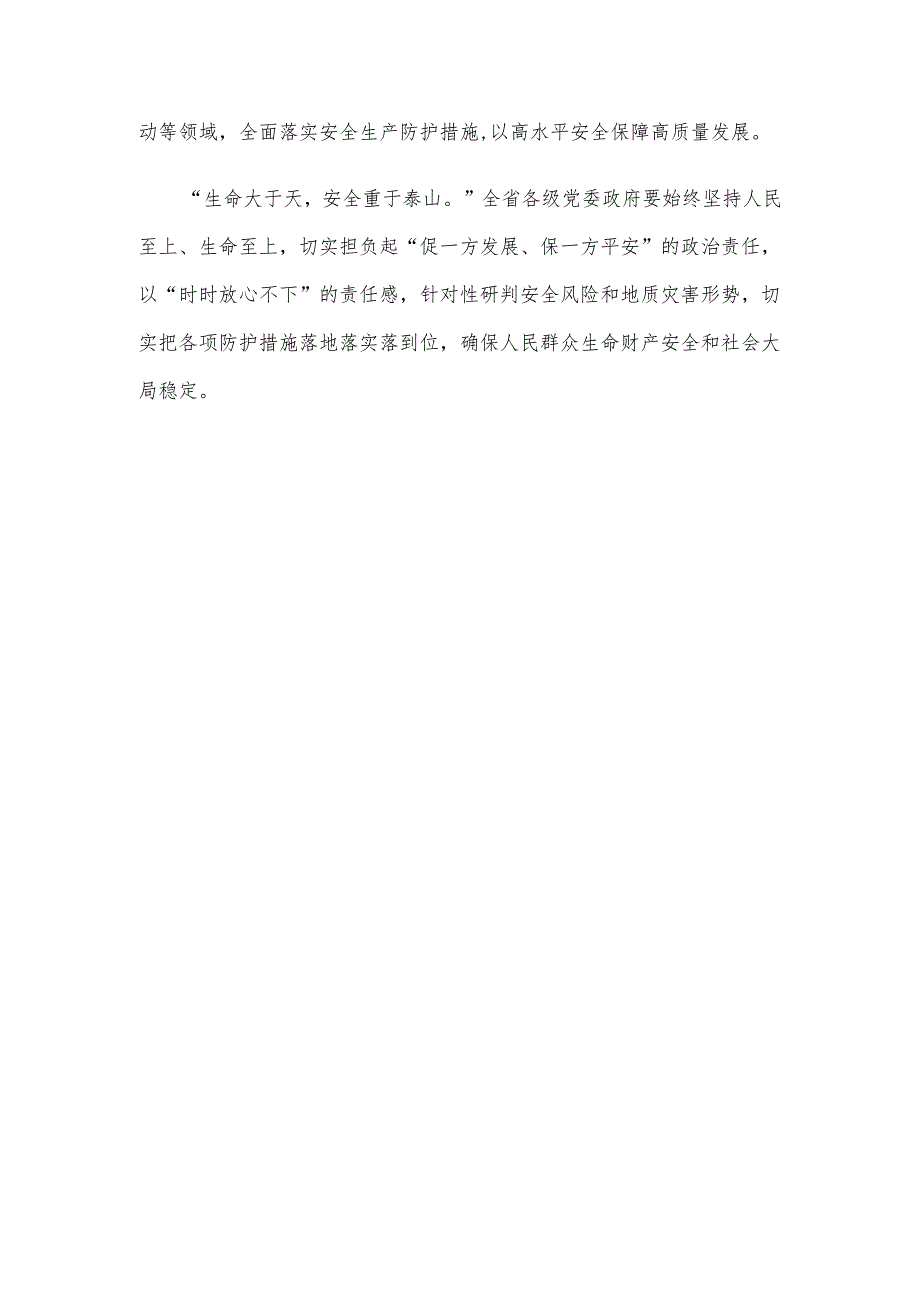 动等领域，全面落实安全生产防护措施,以高水平安全保障高质量发展。

“生命大于天，安全重于泰山。”全省各级党委政府要始终坚持人民至上、生命至上，切实担负起“促一方发展、保一方平安”的政治责任，以“时时放心不下”的责任感，针对性研判安全风险和地质灾害形势，切实把各项防护措施落地落实落到位，确保人民群众生命财产安全和社会大局稳定。